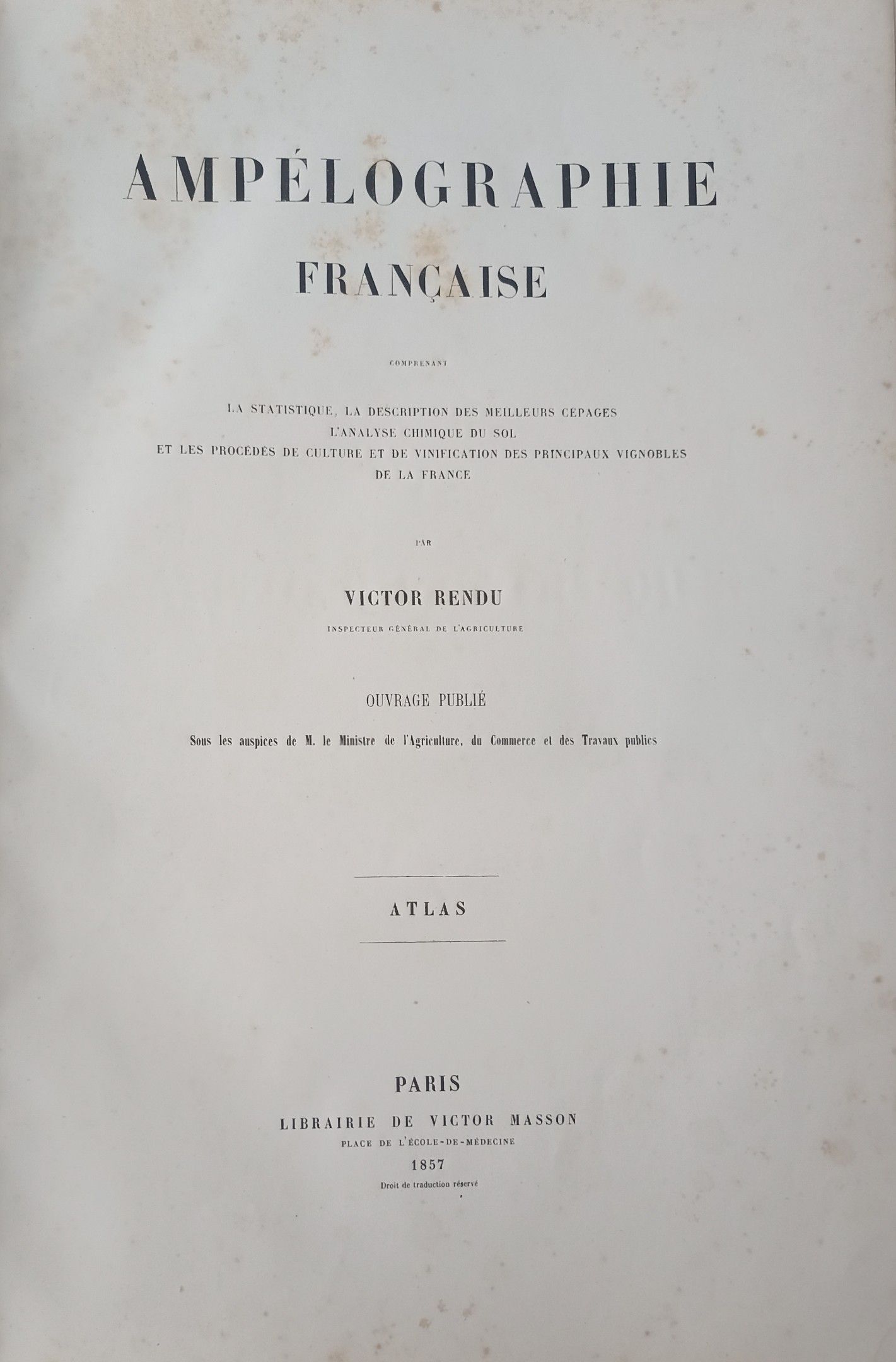 AMPÉLOGRAPHIE

FRANÇAISE

COMPRENANT

LA STATISTIQUE, LA DESCRIPTION DES MEILLEURS CEPAGES
L'ANALYSE CHIMIQUE DU SOL
ET LES PROCÉDÉS DE CULTURE ET DE VINIFICATION DES PRINCIPAUX VIGNOBLES
DE LA FRANCE

PAR

VICTOR RENDU

INSPECTEUR GÉNÉRAL DE L'AGRICULTURE

OUVRAGE PUBLIÉ

Sous les auspices de M. le Ministre de l'Agriculture, du Commerce et des Travaux publics

ATLAS

PARIS
LIBRAIRIE DE VICTOR MASSON
PLACE DE L'ÉCOLE-DE-MÉDECINE
1857
Droit de traduction réservé